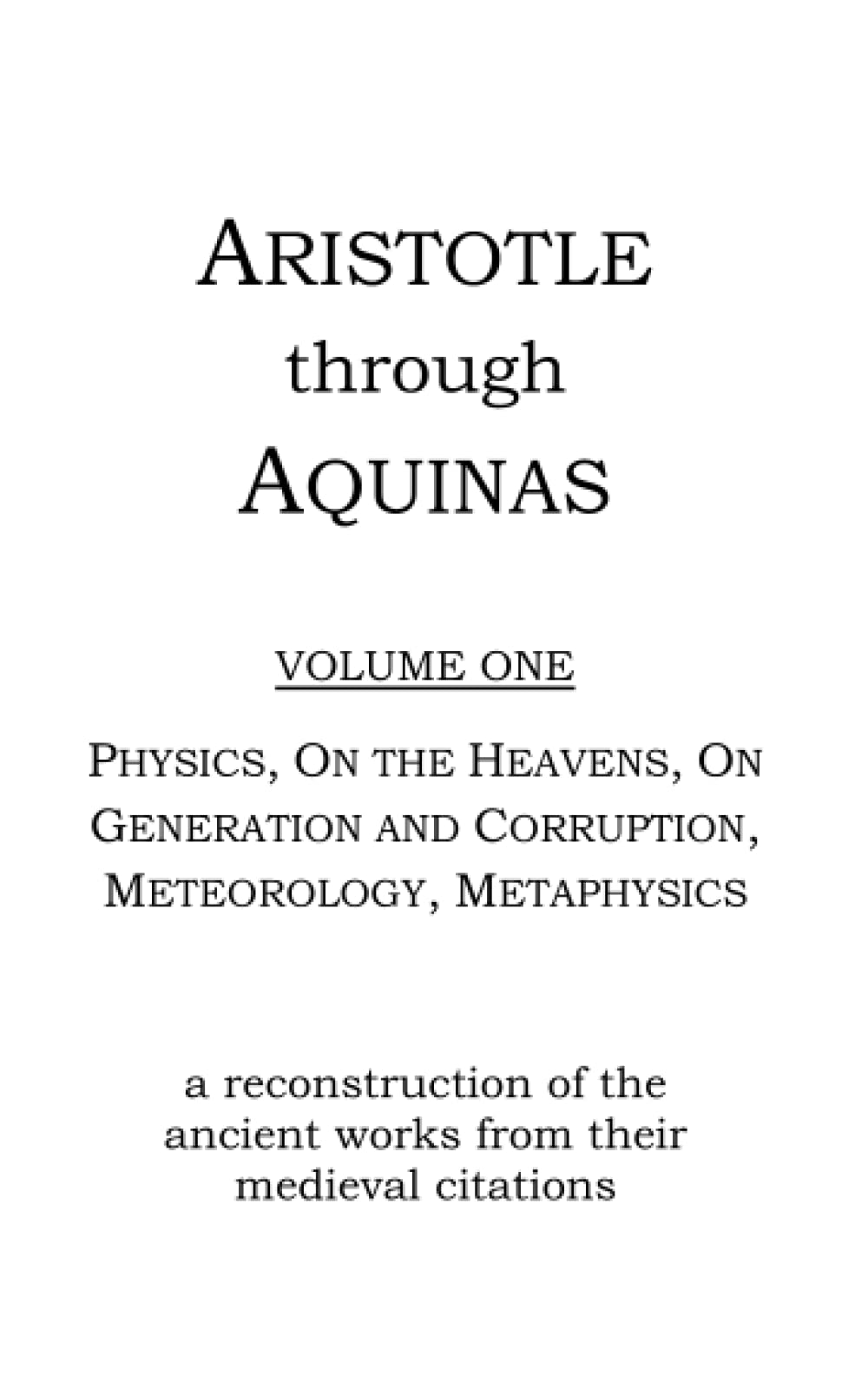 ARISTOTLE
through
AQUINAS

VOLUME ONE

PHYSICS, ON THE HEAVENS, ON GENERATION AND CORRUPTION, METEOROLOGY, METAPHYSICS

a reconstruction of the ancient works from their medieval citations